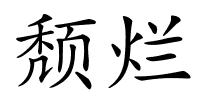 颓烂